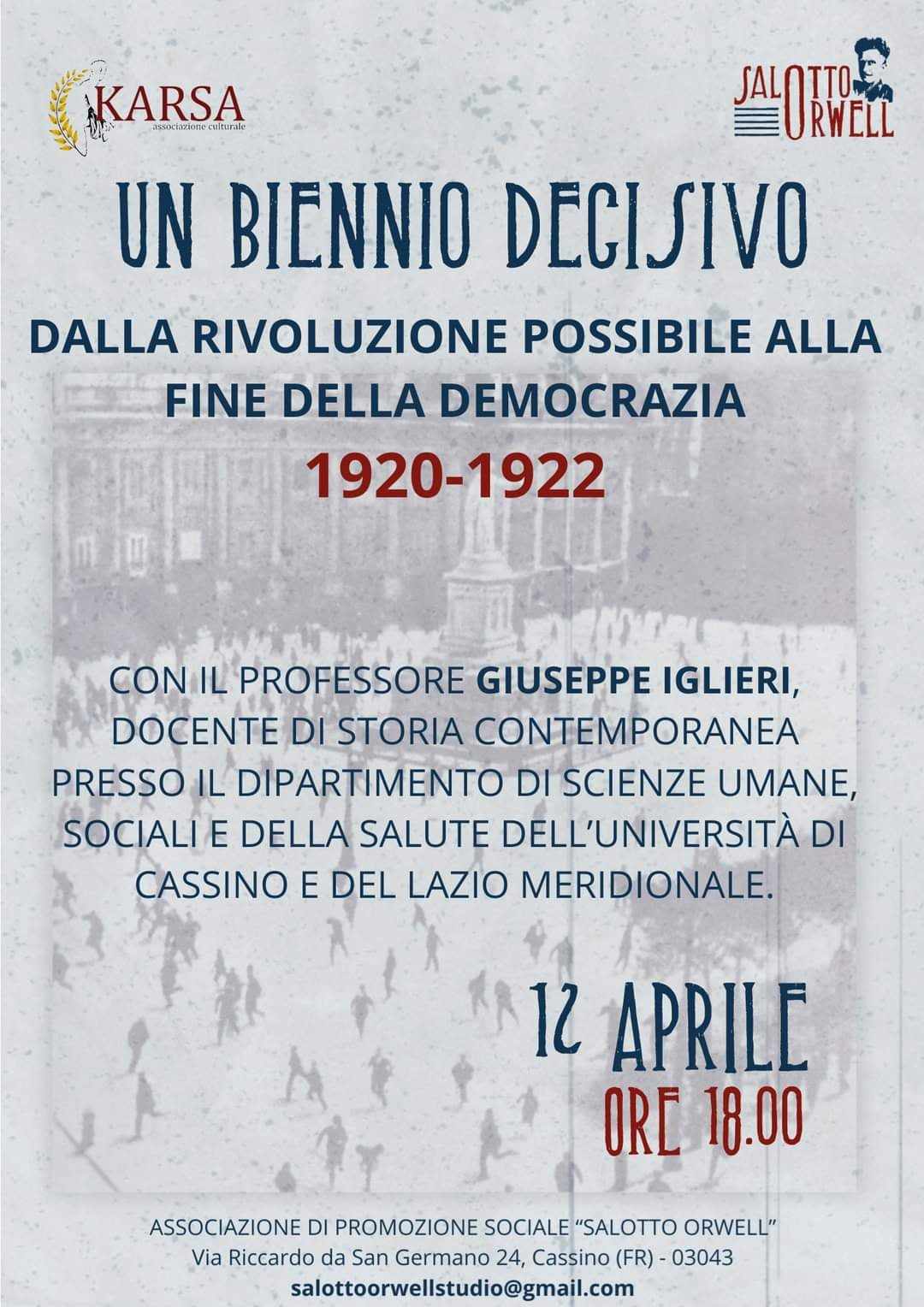 KARSA
associazione culturale

SALOTTO ORWELL

UN BIENNIO DECISIVO

DALLA RIVOLUZIONE POSSIBILE ALLA FINE DELLA DEMOCRAZIA

1920-1922

CON IL PROFESSORE GIUSEPPE IGLIERI, DOCENTE DI STORIA CONTEMPORANEA PRESSO IL DIPARTIMENTO DI SCIENZE UMANE, SOCIALI E DELLA SALUTE DELL'UNIVERSITÀ DI CASSINO E DEL LAZIO MERIDIONALE.

12 APRILE
ORE 18.00

ASSOCIAZIONE DI PROMOZIONE SOCIALE "SALOTTO ORWELL"
Via Riccardo da San Germano 24, Cassino (FR) - 03043
salottoorwellstudio@gmail.com